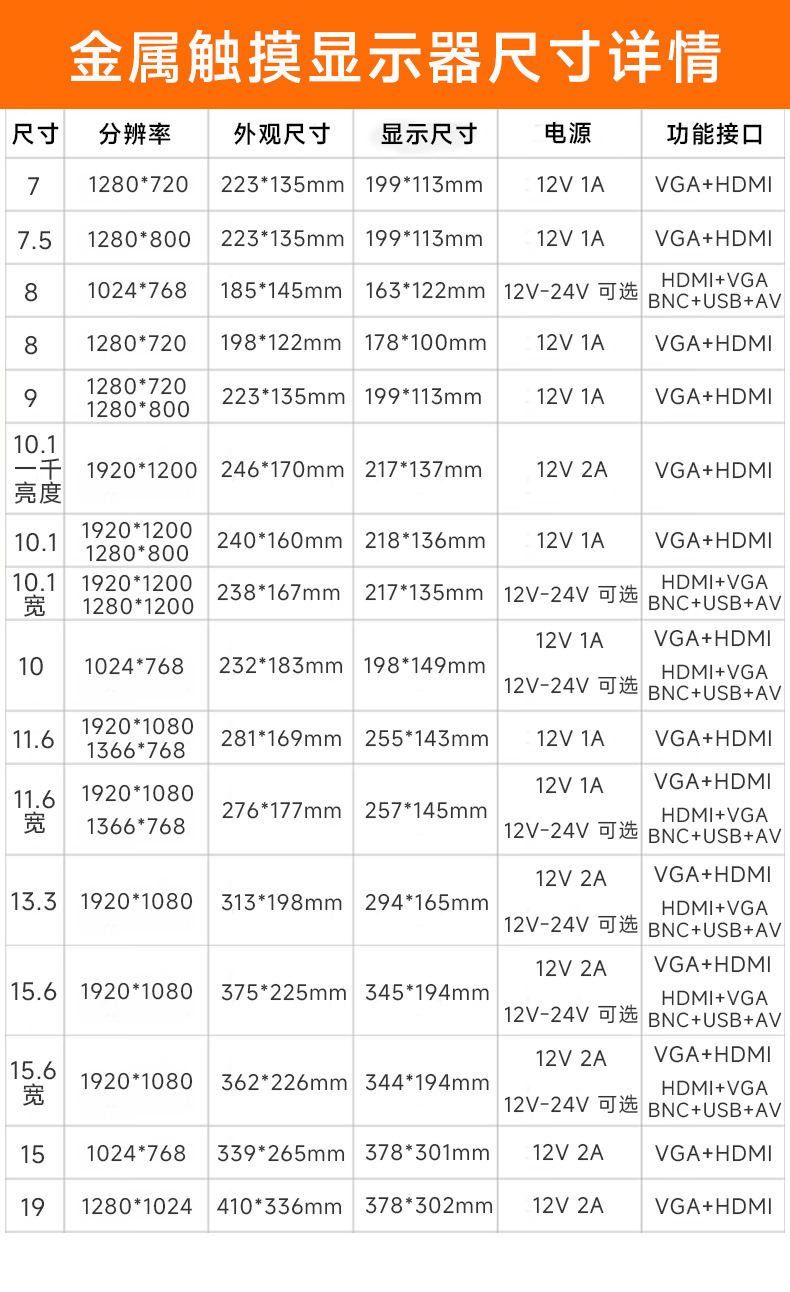 金属触摸显示器尺寸详情

| 尺寸 | 分辨率 | 外观尺寸 | 显示尺寸 | 电源 | 功能接口 |
|---|---|---|---|---|---|
| 7 | 1280*720 | 223*135mm | 199*113mm | 12V 1A | VGA+HDMI |
| 7.5 | 1280*800 | 223*135mm | 199*113mm | 12V 1A | VGA+HDMI |
| 8 | 1024*768 | 185*145mm | 163*122mm | 12V-24V 可选 | HDMI+VGA BNC+USB+AV |
| 8 | 1280*720 | 198*122mm | 178*100mm | 12V 1A | VGA+HDMI |
| 9 | 1280*720 1280*800 | 223*135mm | 199*113mm | 12V 1A | VGA+HDMI |
| 10.1 一千亮度 | 1920*1200 | 246*170mm | 217*137mm | 12V 2A | VGA+HDMI |
| 10.1 | 1920*1200 1280*800 | 240*160mm | 218*136mm | 12V 1A | VGA+HDMI |
| 10.1 宽 | 1920*1200 1280*1200 | 238*167mm | 217*135mm | 12V-24V 可选 | HDMI+VGA BNC+USB+AV |
| 10 | 1024*768 | 232*183mm | 198*149mm | 12V 1A 12V-24V 可选 | VGA+HDMI HDMI+VGA BNC+USB+AV |
| 11.6 | 1920*1080 1366*768 | 281*169mm | 255*143mm | 12V 1A | VGA+HDMI |
| 11.6 宽 | 1920*1080 1366*768 | 276*177mm | 257*145mm | 12V 1A 12V-24V 可选 | VGA+HDMI HDMI+VGA BNC+USB+AV |
| 13.3 | 1920*1080 | 313*198mm | 294*165mm | 12V 2A 12V-24V 可选 | VGA+HDMI HDMI+VGA BNC+USB+AV |
| 15.6 | 1920*1080 | 375*225mm | 345*194mm | 12V 2A 12V-24V 可选 | VGA+HDMI HDMI+VGA BNC+USB+AV |
| 15.6 宽 | 1920*1080 | 362*226mm | 344*194mm | 12V 2A 12V-24V 可选 | VGA+HDMI HDMI+VGA BNC+USB+AV |
| 15 | 1024*768 | 339*265mm | 378*301mm | 12V 2A | VGA+HDMI |
| 19 | 1280*1024 | 410*336mm | 378*302mm | 12V 2A | VGA+HDMI |